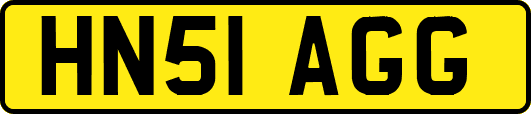 HN51 AGG